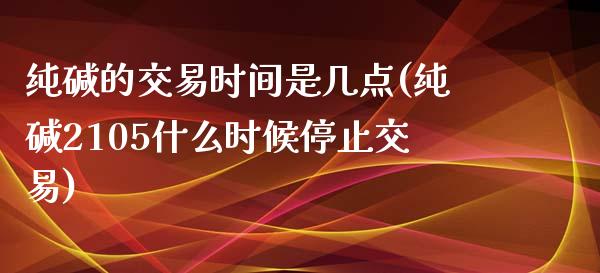 纯碱的交易时间是几点(纯碱2105什么时候停止交易)